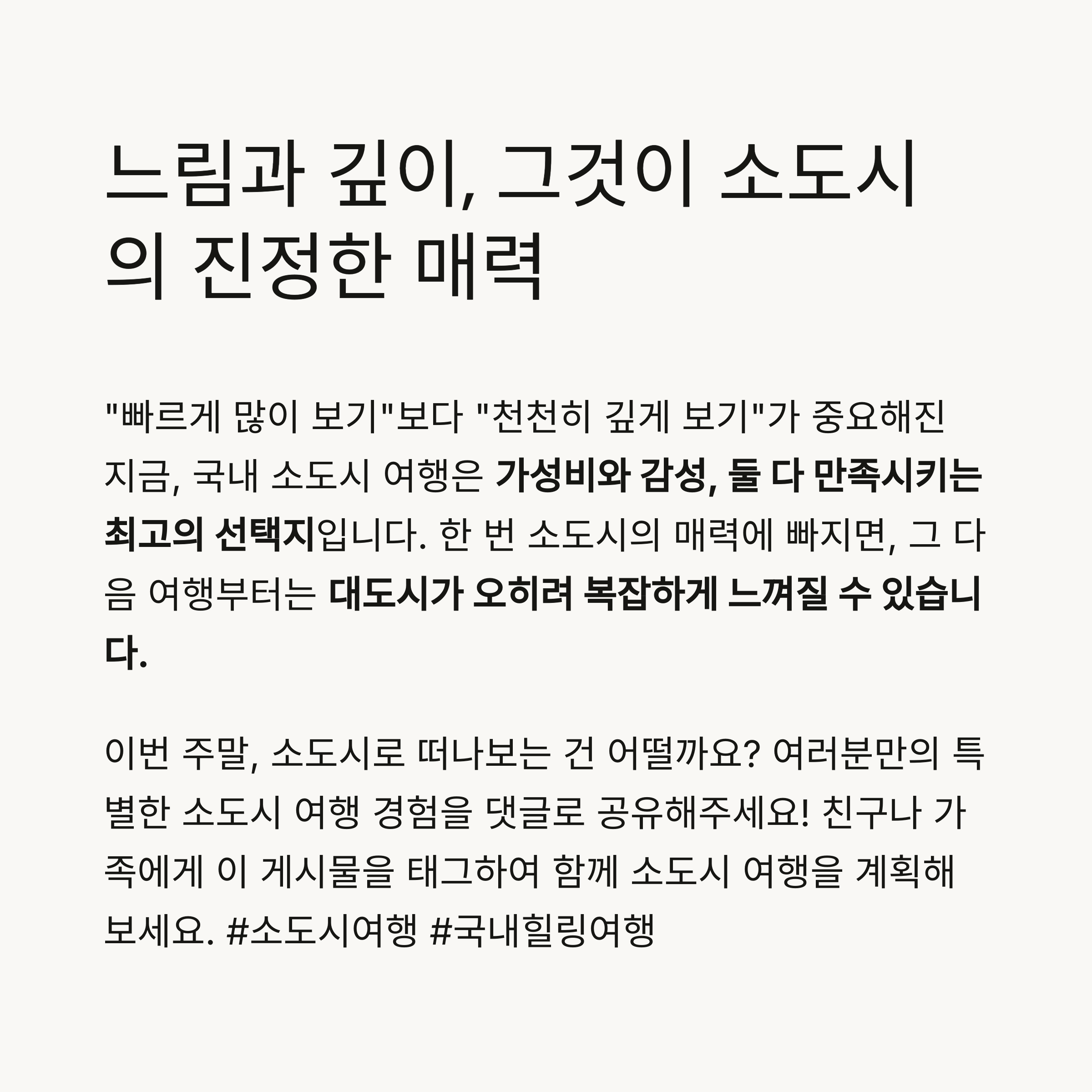 느림과 깊이, 그것이 소도시의 진정한 매력

"빠르게 많이 보기"보다 "천천히 깊게 보기"가 중요해진 지금, 국내 소도시 여행은 가성비와 감성, 둘 다 만족시키는 최고의 선택지입니다. 한 번 소도시의 매력에 빠지면, 그 다음 여행부터는 대도시가 오히려 복잡하게 느껴질 수 있습니다.

이번 주말, 소도시로 떠나보는 건 어떨까요? 여러분만의 특별한 소도시 여행 경험을 댓글로 공유해주세요! 친구나 가족에게 이 게시물을 태그하여 함께 소도시 여행을 계획해보세요. #소도시여행 #국내힐링여행